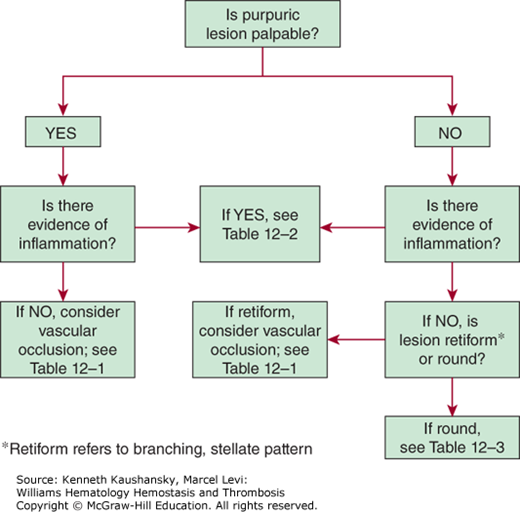 Is purpuric lesion palpable?

YES

NO

Is there evidence of inflammation?

If YES, see Table 12–2

Is there evidence of inflammation?

If NO, consider vascular occlusion; see Table 12–1

If retiform, consider vascular occlusion; see Table 12–1

If NO, is lesion retiform* or round?

If round, see Table 12–3

*Retiform refers to branching, stellate pattern

Source: Kenneth Kaushansky, Marcel Levi: Williams Hematology Hemostasis and Thrombosis
Copyright © McGraw-Hill Education. All rights reserved.